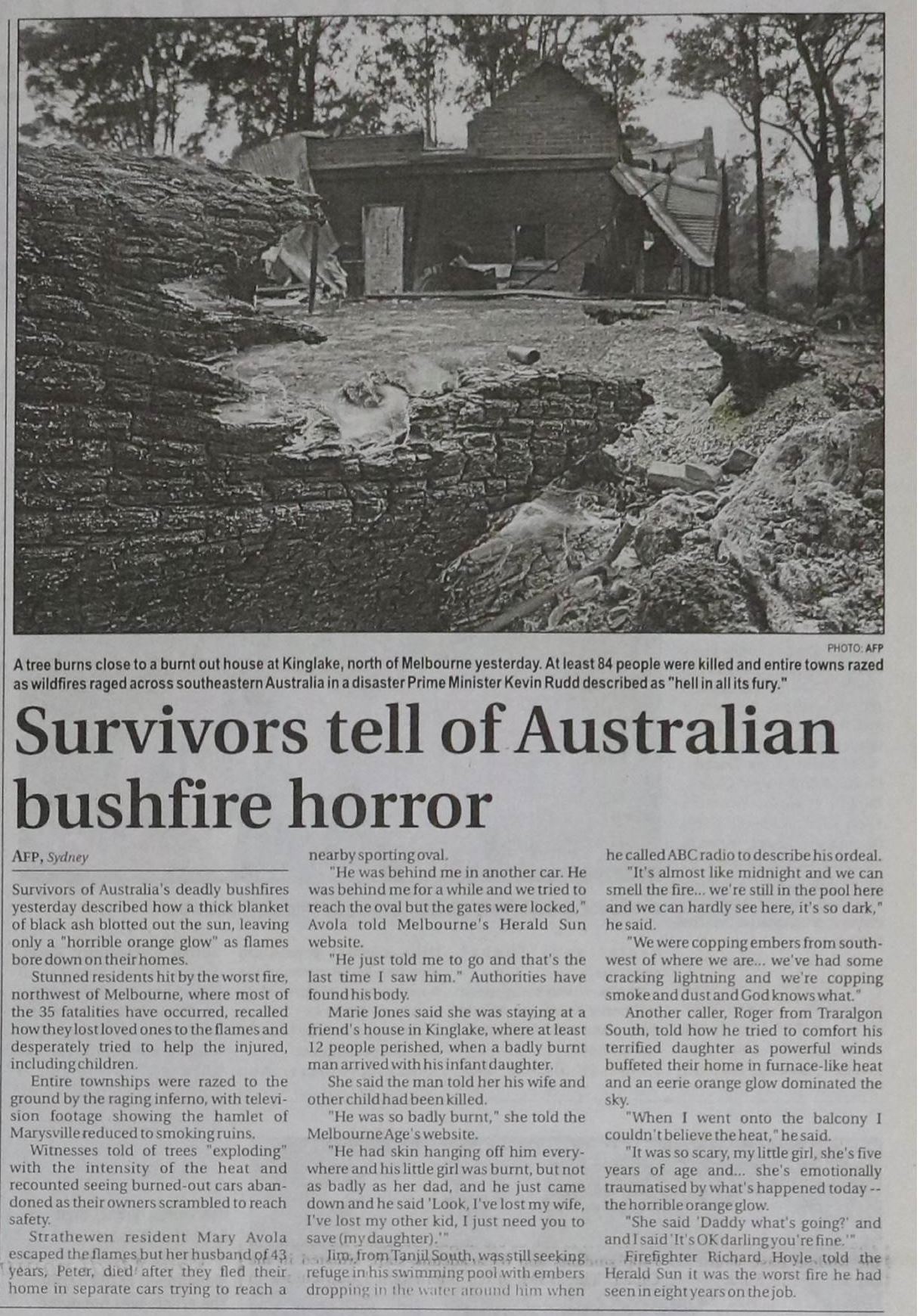 PHOTO: AFP

A tree burns close to a burnt out house at Kinglake, north of Melbourne yesterday. At least 84 people were killed and entire towns razed as wildfires raged across southeastern Australia in a disaster Prime Minister Kevin Rudd described as "hell in all its fury."

Survivors tell of Australian bushfire horror

AFP, Sydney

Survivors of Australia's deadly bushfires yesterday described how a thick blanket of black ash blotted out the sun, leaving only a "horrible orange glow" as flames bore down on their homes.

Stunned residents hit by the worst fire, northwest of Melbourne, where most of the 35 fatalities have occurred, recalled how they lost loved ones to the flames and desperately tried to help the injured, including children.

Entire townships were razed to the ground by the raging inferno, with television footage showing the hamlet of Marysville reduced to smoking ruins.

Witnesses told of trees "exploding" with the intensity of the heat and recounted seeing burned-out cars abandoned as their owners scrambled to reach safety.

Strathewen resident Mary Avola escaped the flames but her husband of 43 years, Peter, died after they fled their home in separate cars trying to reach a nearby sporting oval.

"He was behind me in another car. He was behind me for a while and we tried to reach the oval but the gates were locked," Avola told Melbourne's Herald Sun website.

"He just told me to go and that's the last time I saw him." Authorities have found his body.

Marie Jones said she was staying at a friend's house in Kinglake, where at least 12 people perished, when a badly burnt man arrived with his infant daughter.

She said the man told her his wife and other child had been killed.

"He was so badly burnt," she told the Melbourne Age's website.

"He had skin hanging off him everywhere and his little girl was burnt, but not as badly as her dad, and he just came down and he said 'Look, I've lost my wife, I've lost my other kid, I just need you to save (my daughter).'"

Jim, from Tanjil South, was still seeking refuge in his swimming pool with embers dropping in the water around him when he called ABC radio to describe his ordeal.

"It's almost like midnight and we can smell the fire... we're still in the pool here and we can hardly see here, it's so dark," he said.

"We were copping embers from southwest of where we are... we've had some cracking lightning and we're copping smoke and dust and God knows what."

Another caller, Roger from Traralgon South, told how he tried to comfort his terrified daughter as powerful winds buffeted their home in furnace-like heat and an eerie orange glow dominated the sky.

"When I went onto the balcony I couldn't believe the heat," he said.

"It was so scary, my little girl, she's five years of age and... she's emotionally traumatised by what's happened today -- the horrible orange glow.

"She said 'Daddy what's going?' and and I said 'It's OK darling you're fine.'"

Firefighter Richard Hoyle told the Herald Sun it was the worst fire he had seen in eight years on the job.